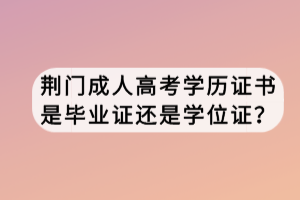 荆门成人高考学历证书是毕业证还是学位证?